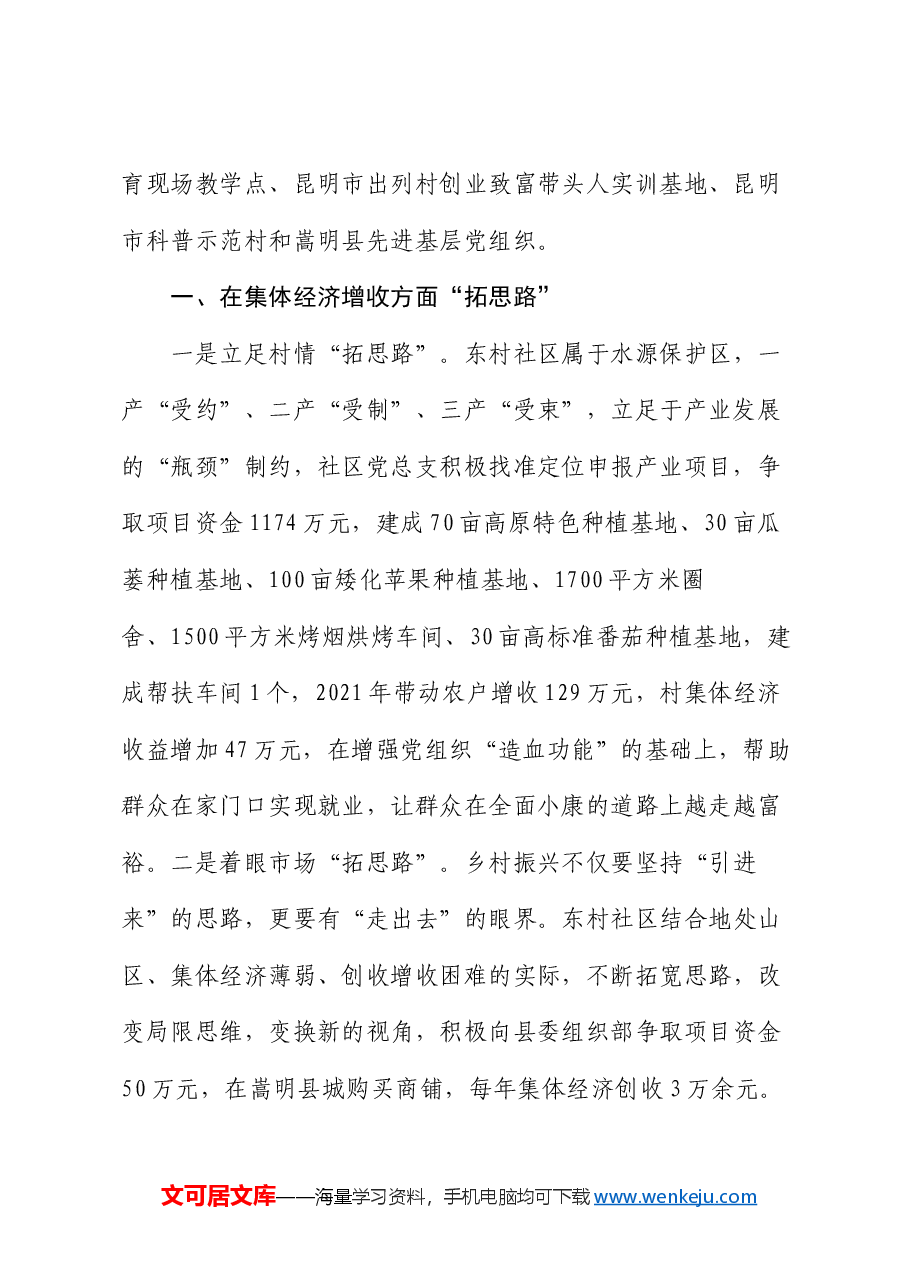 育现场教学点、昆明市出列村创业致富带头人实训基地、昆明市科普示范村和嵩明县先进基层党组织。

一、在集体经济增收方面“拓思路”

一是立足村情“拓思路”。东村社区属于水源保护区，一产“受约”、二产“受制”、三产“受束”，立足于产业发展的“瓶颈”制约，社区党总支积极找准定位申报产业项目，争取项目资金1174万元，建成70亩高原特色种植基地、30亩瓜蒌种植基地、100亩矮化苹果种植基地、1700平方米圈舍、1500平方米烤烟烘烤车间、30亩高标准番茄种植基地，建成帮扶车间1个，2021年带动农户增收129万元，村集体经济收益增加47万元，在增强党组织“造血功能”的基础上，帮助群众在家门口实现就业，让群众在全面小康的道路上越走越富裕。二是着眼市场“拓思路”。乡村振兴不仅要坚持“引进来”的思路，更要有“走出去”的眼界。东村社区结合地处山区、集体经济薄弱、创收增收困难的实际，不断拓宽思路，改变局限思维，变换新的视角，积极向县委组织部争取项目资金50万元，在嵩明县城购买商铺，每年集体经济创收3万余元。

文可居文库——海量学习资料，手机电脑均可下载www.wenkeju.com